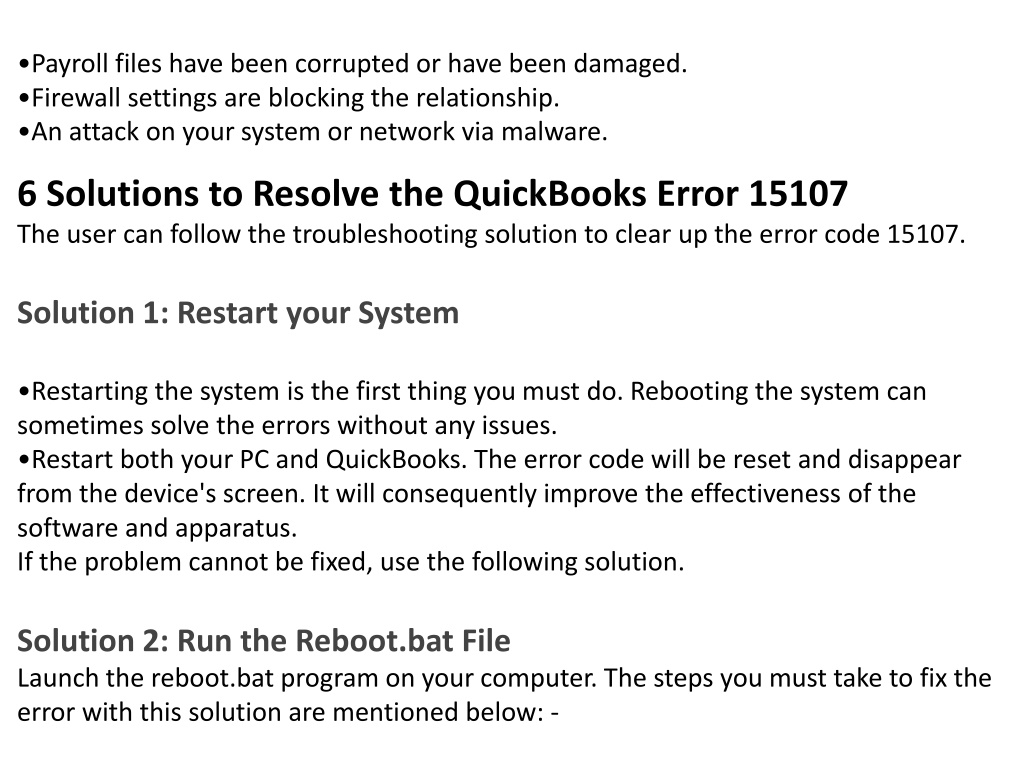 • Payroll files have been corrupted or have been damaged.
• Firewall settings are blocking the relationship.
• An attack on your system or network via malware.

6 Solutions to Resolve the QuickBooks Error 15107
The user can follow the troubleshooting solution to clear up the error code 15107.

Solution 1: Restart your System

• Restarting the system is the first thing you must do. Rebooting the system can sometimes solve the errors without any issues.
• Restart both your PC and QuickBooks. The error code will be reset and disappear from the device's screen. It will consequently improve the effectiveness of the software and apparatus.
If the problem cannot be fixed, use the following solution.

Solution 2: Run the Reboot.bat File
Launch the reboot.bat program on your computer. The steps you must take to fix the error with this solution are mentioned below: -